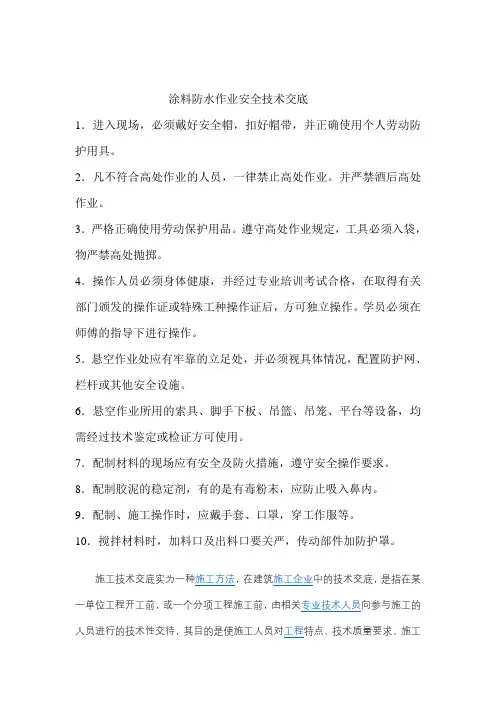 涂料防水作业安全技术交底

1．进入现场，必须戴好安全帽，扣好帽带，并正确使用个人劳动防护用具。

2．凡不符合高处作业的人员，一律禁止高处作业。并严禁酒后高处作业。

3．严格正确使用劳动保护用品。遵守高处作业规定，工具必须入袋，物严禁高处抛掷。

4．操作人员必须身体健康，并经过专业培训考试合格，在取得有关部门颁发的操作证或特殊工种操作证后，方可独立操作。学员必须在师傅的指导下进行操作。

5．悬空作业处应有牢靠的立足处，并必须视具体情况，配置防护网、栏杆或其他安全设施。

6．悬空作业所用的索具、脚手下板、吊篮、吊笼、平台等设备，均需经过技术鉴定或检证方可使用。

7．配制材料的现场应有安全及防火措施，遵守安全操作要求。

8．配制胶泥的稳定剂，有的是有毒粉末，应防止吸入鼻内。

9．配制、施工操作时，应戴手套、口罩，穿工作服等。

10．搅拌材料时，加料口及出料口要关严，传动部件加防护罩。

施工技术交底实为一种施工方法，在建筑施工企业中的技术交底，是指在某一单位工程开工前，或一个分项工程施工前，由相关专业技术人员向参与施工的人员进行的技术性交待，其目的是使施工人员对工程特点、技术质量要求、施工